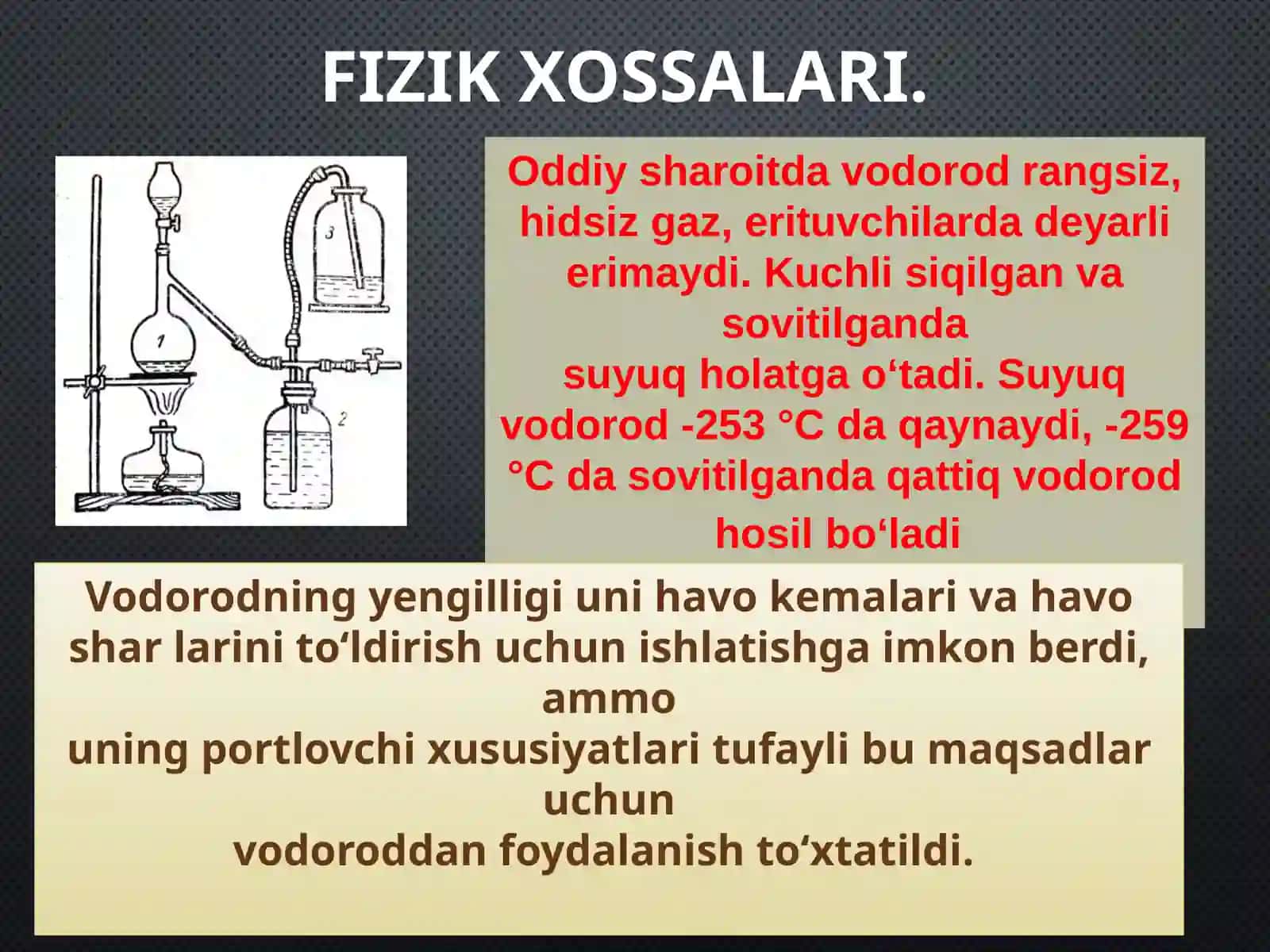 FIZIK XOSSALARI.

1

3

2

Oddiy sharoitda vodorod rangsiz, hidsiz gaz, erituvchilarda deyarli erimaydi. Kuchli siqilgan va sovitilganda
suyuq holatga o‘tadi. Suyuq vodorod -253 °C da qaynaydi, -259 °C da sovitilganda qattiq vodorod hosil bo‘ladi

Vodorodning yengilligi uni havo kemalari va havo shar larini to‘ldirish uchun ishlatishga imkon berdi, ammo
uning portlovchi xususiyatlari tufayli bu maqsadlar uchun
vodoroddan foydalanish to‘xtatildi.